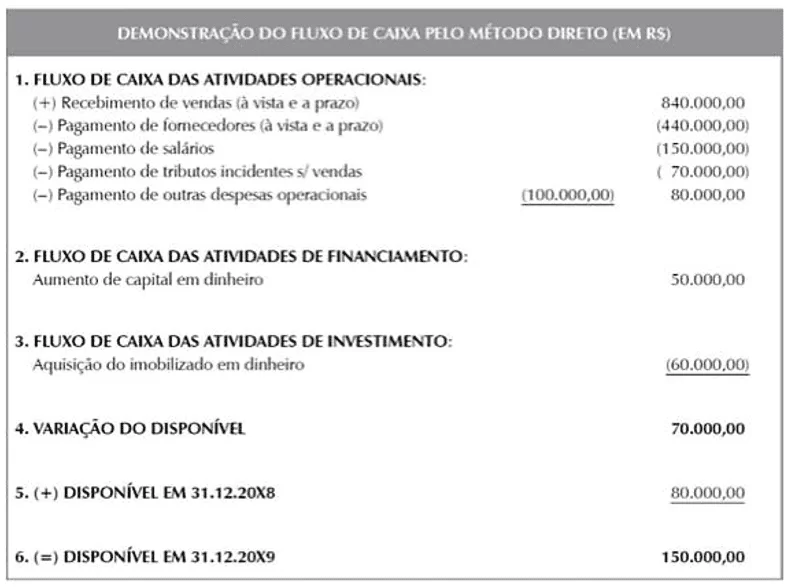 DEMONSTRAÇÃO DO FLUXO DE CAIXA PELO MÉTODO DIRETO (EM R$)

| | | |
|---|---|---|
| **1. FLUXO DE CAIXA DAS ATIVIDADES OPERACIONAIS:** | | |
| (+) Recebimento de vendas (à vista e a prazo) | | 840.000,00 |
| (–) Pagamento de fornecedores (à vista e a prazo) | | (440.000,00) |
| (–) Pagamento de salários | | (150.000,00) |
| (–) Pagamento de tributos incidentes s/ vendas | | ( 70.000,00) |
| (–) Pagamento de outras despesas operacionais | (100.000,00) | 80.000,00 |
| **2. FLUXO DE CAIXA DAS ATIVIDADES DE FINANCIAMENTO:** | | |
| Aumento de capital em dinheiro | | 50.000,00 |
| **3. FLUXO DE CAIXA DAS ATIVIDADES DE INVESTIMENTO:** | | |
| Aquisição do imobilizado em dinheiro | | (60.000,00) |
| **4. VARIAÇÃO DO DISPONÍVEL** | | **70.000,00** |
| **5. (+) DISPONÍVEL EM 31.12.20X8** | | 80.000,00 |
| **6. (=) DISPONÍVEL EM 31.12.20X9** | | **150.000,00** |